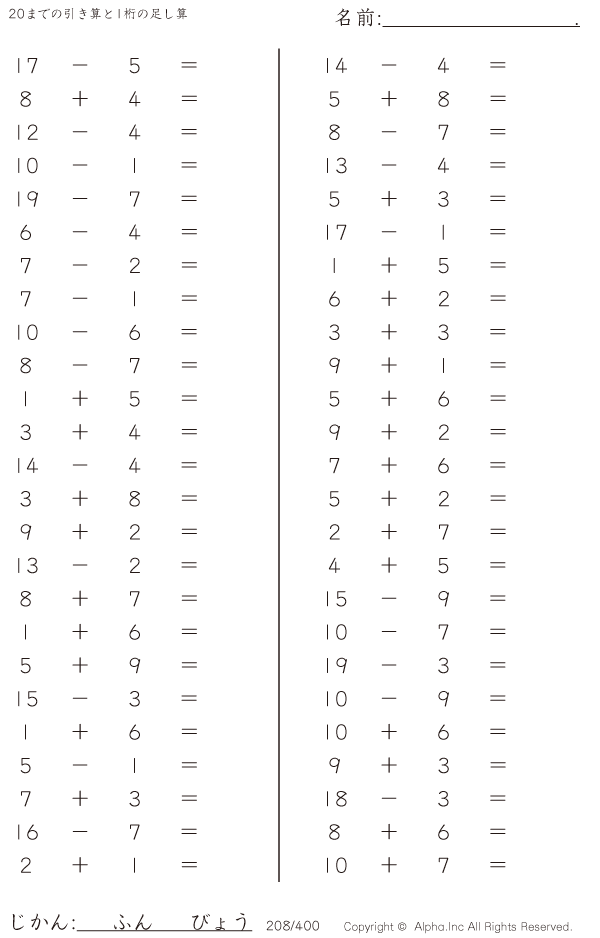 20までの引き算と1桁の足し算

名前:____.

$17 - 5 =$
$8 + 4 =$
$12 - 4 =$
$10 - 1 =$
$19 - 7 =$
$6 - 4 =$
$7 - 2 =$
$7 - 1 =$
$10 - 6 =$
$8 - 7 =$
$1 + 5 =$
$3 + 4 =$
$14 - 4 =$
$3 + 8 =$
$9 + 2 =$
$13 - 2 =$
$8 + 7 =$
$1 + 6 =$
$5 + 9 =$
$15 - 3 =$
$1 + 6 =$
$5 - 1 =$
$7 + 3 =$
$16 - 7 =$
$2 + 1 =$

$14 - 4 =$
$5 + 8 =$
$8 - 7 =$
$13 - 4 =$
$5 + 3 =$
$17 - 1 =$
$1 + 5 =$
$6 + 2 =$
$3 + 3 =$
$9 + 1 =$
$5 + 6 =$
$9 + 2 =$
$7 + 6 =$
$5 + 2 =$
$2 + 7 =$
$4 + 5 =$
$15 - 9 =$
$10 - 7 =$
$19 - 3 =$
$10 - 9 =$
$10 + 6 =$
$9 + 3 =$
$18 - 3 =$
$8 + 6 =$
$10 + 7 =$

じかん:____ふん____びょう 208/400 Copyright © Alpha.Inc All Rights Reserved.